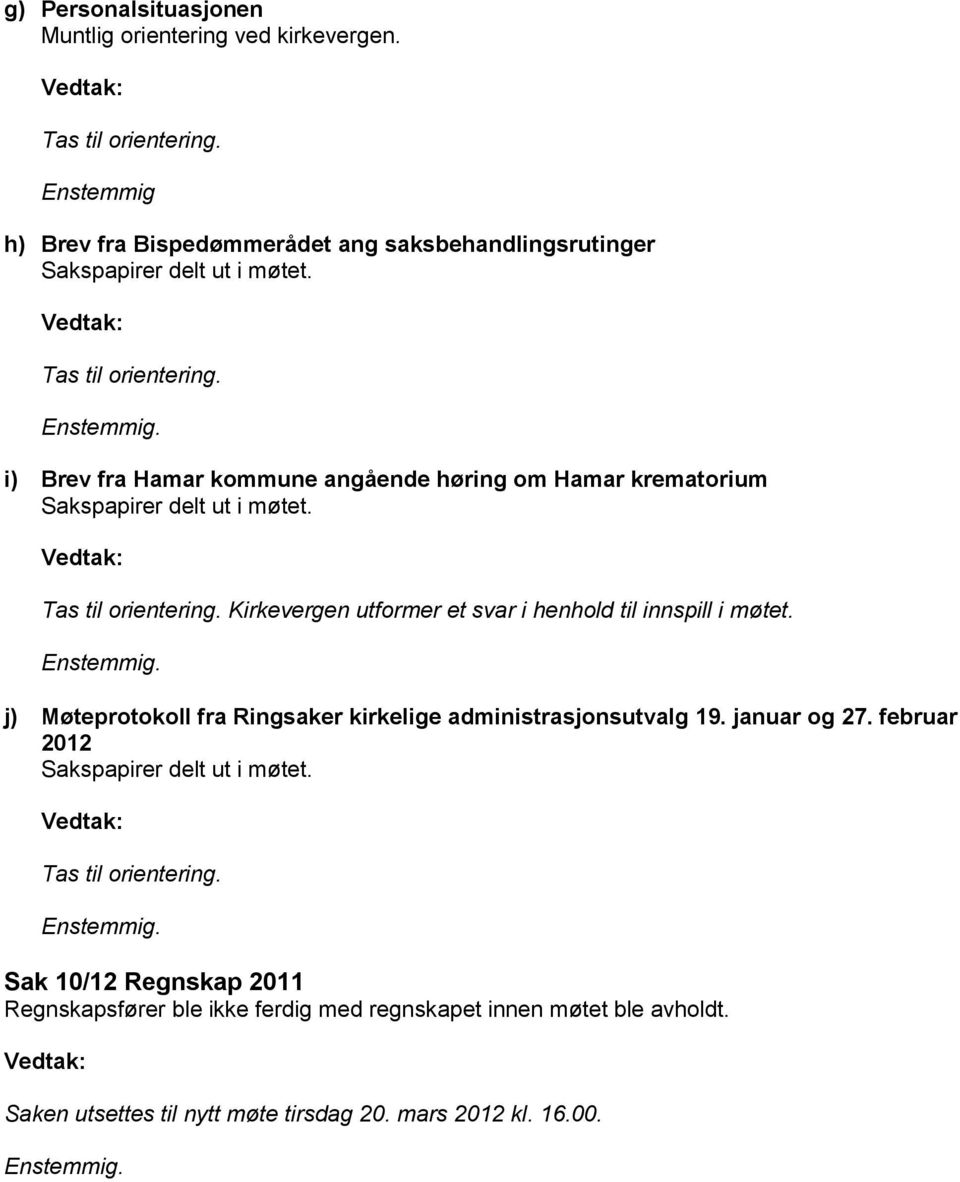 g) Personalsituasjonen
Muntlig orientering ved kirkevergen.

Vedtak:

Tas til orientering.

Enstemmig

h) Brev fra Bispedømmerådet ang saksbehandlingsrutinger
Sakspapirer delt ut i møtet.

Vedtak:

Tas til orientering.

Enstemmig.

i) Brev fra Hamar kommune angående høring om Hamar krematorium
Sakspapirer delt ut i møtet.

Vedtak:

Tas til orientering. Kirkevergen utformer et svar i henhold til innspill i møtet.

Enstemmig.

j) Møteprotokoll fra Ringsaker kirkelige administrasjonsutvalg 19. januar og 27. februar 2012
Sakspapirer delt ut i møtet.

Vedtak:

Tas til orientering.

Enstemmig.

Sak 10/12 Regnskap 2011
Regnskapsfører ble ikke ferdig med regnskapet innen møtet ble avholdt.

Vedtak:

Saken utsettes til nytt møte tirsdag 20. mars 2012 kl. 16.00.

Enstemmig.